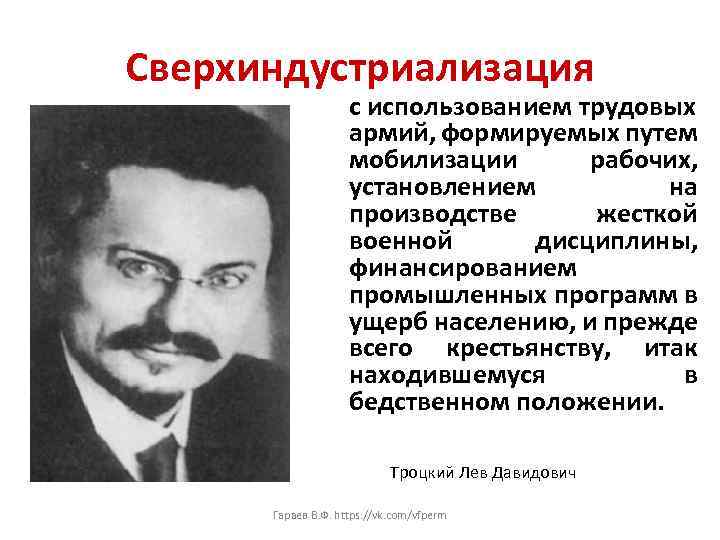 Сверхиндустриализация

с использованием трудовых армий, формируемых путем мобилизации рабочих, установлением на производстве жесткой военной дисциплины, финансированием промышленных программ в ущерб населению, и прежде всего крестьянству, итак находившемуся в бедственном положении.

Троцкий Лев Давидович

Гараев В.Ф. https://vk.com/vfperm